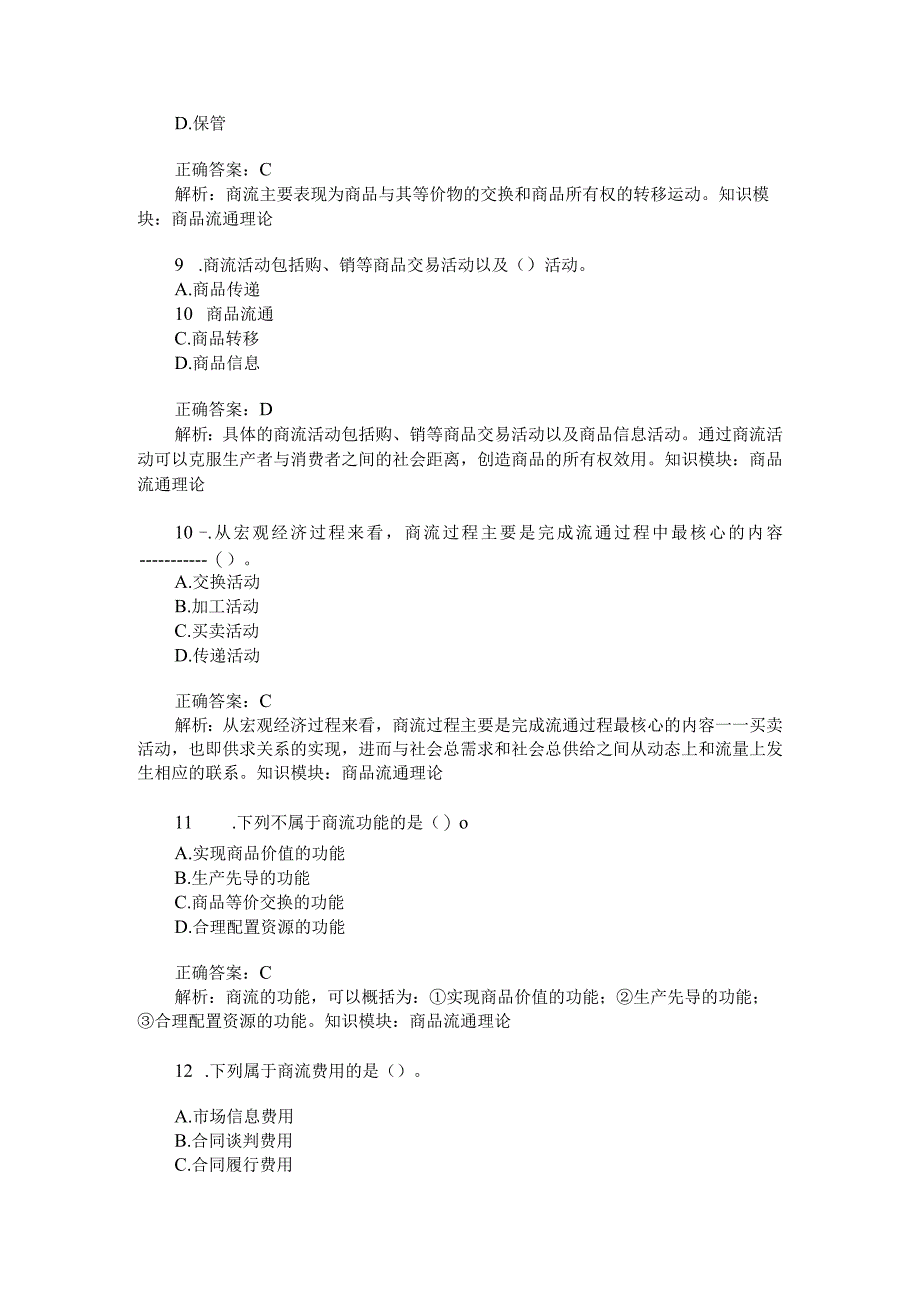 D.保管

正确答案：C
解析：商流主要表现为商品与其等价物的交换和商品所有权的转移运动。知识模块：商品流通理论

9 .商流活动包括购、销等商品交易活动以及（）活动。
A.商品传递
10 商品流通
C.商品转移
D.商品信息

正确答案：D
解析：具体的商流活动包括购、销等商品交易活动以及商品信息活动。通过商流活动可以克服生产者与消费者之间的社会距离，创造商品的所有权效用。知识模块：商品流通理论

10 -.从宏观经济过程来看，商流过程主要是完成流通过程中最核心的内容-----------（）。
A.交换活动
B.加工活动
C.买卖活动
D.传递活动

正确答案：C
解析：从宏观经济过程来看，商流过程主要是完成流通过程最核心的内容一一买卖活动，也即供求关系的实现，进而与社会总需求和社会总供给之间从动态上和流量上发生相应的联系。知识模块：商品流通理论

11 .下列不属于商流功能的是（）o
A.实现商品价值的功能
B.生产先导的功能
C.商品等价交换的功能
D.合理配置资源的功能

正确答案：C
解析：商流的功能，可以概括为：①实现商品价值的功能；②生产先导的功能；③合理配置资源的功能。知识模块：商品流通理论

12 .下列属于商流费用的是（）。

A.市场信息费用
B.合同谈判费用
C.合同履行费用